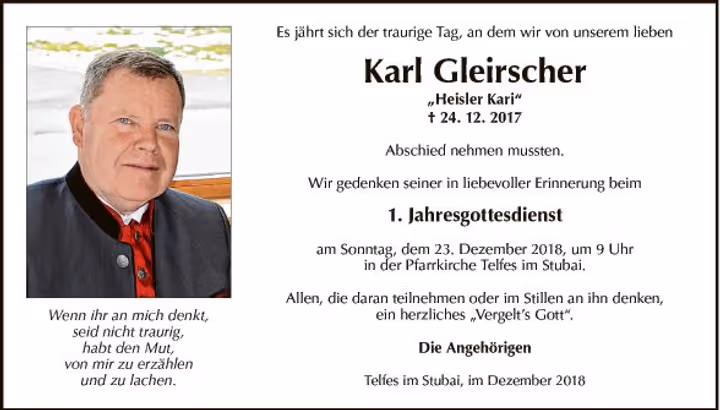 Wenn ihr an mich denkt,
seid nicht traurig,
habt den Mut,
von mir zu erzählen
und zu lachen.

Es jährt sich der traurige Tag, an dem wir von unserem lieben

Karl Gleirscher

„Heisler Kari“
† 24. 12. 2017

Abschied nehmen mussten.

Wir gedenken seiner in liebevoller Erinnerung beim

1. Jahresgottesdienst

am Sonntag, dem 23. Dezember 2018, um 9 Uhr
in der Pfarrkirche Telfes im Stubai.

Allen, die daran teilnehmen oder im Stillen an ihn denken,
ein herzliches „Vergelt's Gott“.

Die Angehörigen

Telfes im Stubai, im Dezember 2018